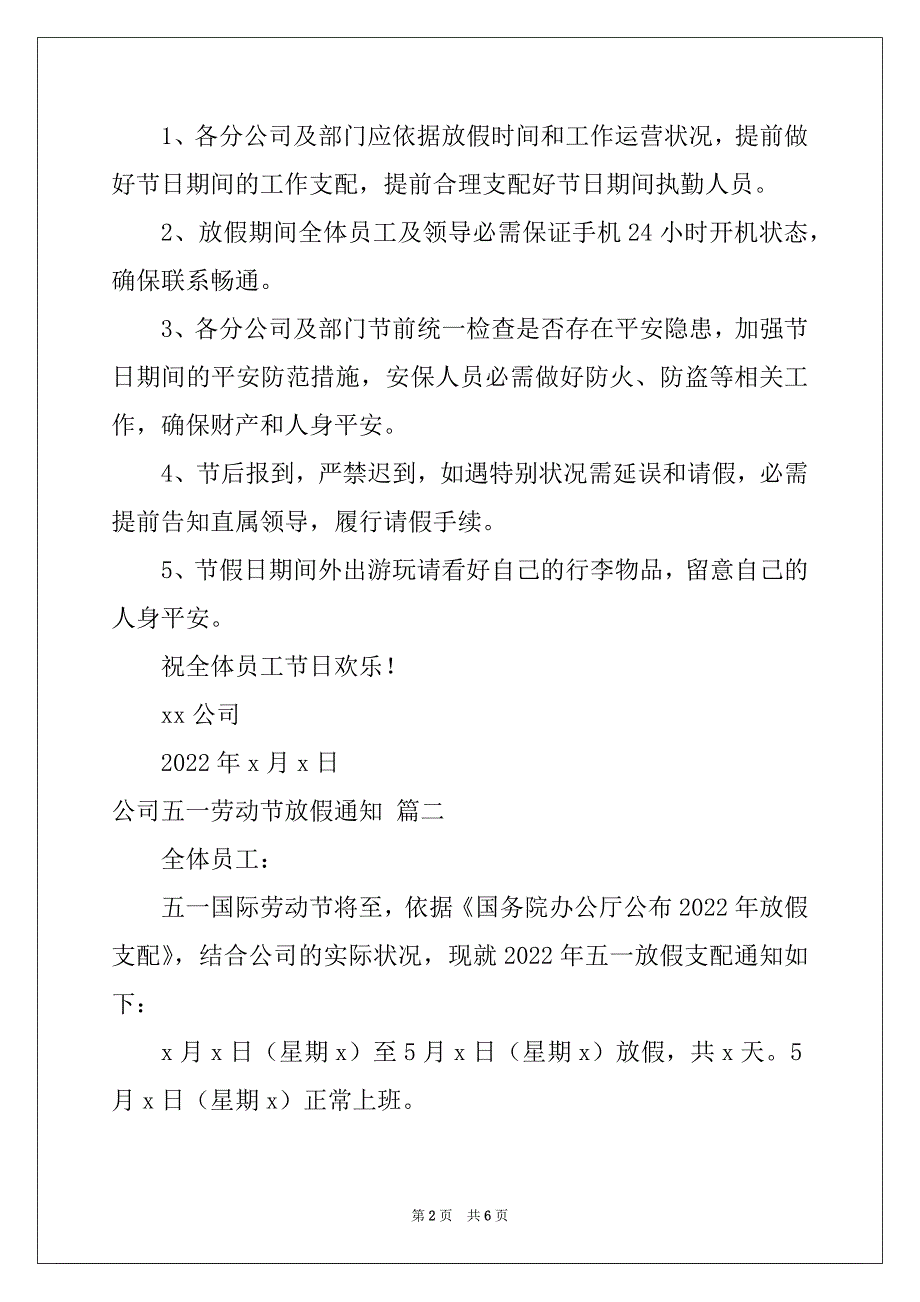 1、各分公司及部门应依据放假时间和工作运营状况，提前做好节日期间的工作支配，提前合理支配好节日期间执勤人员。

2、放假期间全体员工及领导必需保证手机 24 小时开机状态，确保联系畅通。

3、各分公司及部门节前统一检查是否存在平安隐患，加强节日期间的平安防范措施，安保人员必需做好防火、防盗等相关工作，确保财产和人身平安。

4、节后报到，严禁迟到，如遇特别状况需延误和请假，必需提前告知直属领导，履行请假手续。

5、节假日期间外出游玩请看好自己的行李物品，留意自己的人身平安。

祝全体员工节日欢乐！

xx 公司

2022 年 x 月 x 日

公司五一劳动节放假通知 篇二

全体员工：

五一国际劳动节将至，依据《国务院办公厅公布 2022 年放假支配》，结合公司的实际状况，现就 2022 年五一放假支配通知如下：

x 月 x 日（星期 x）至 5 月 x 日（星期 x）放假，共 x 天。5 月 x 日（星期 x）正常上班。

第 2 页 共 6 页